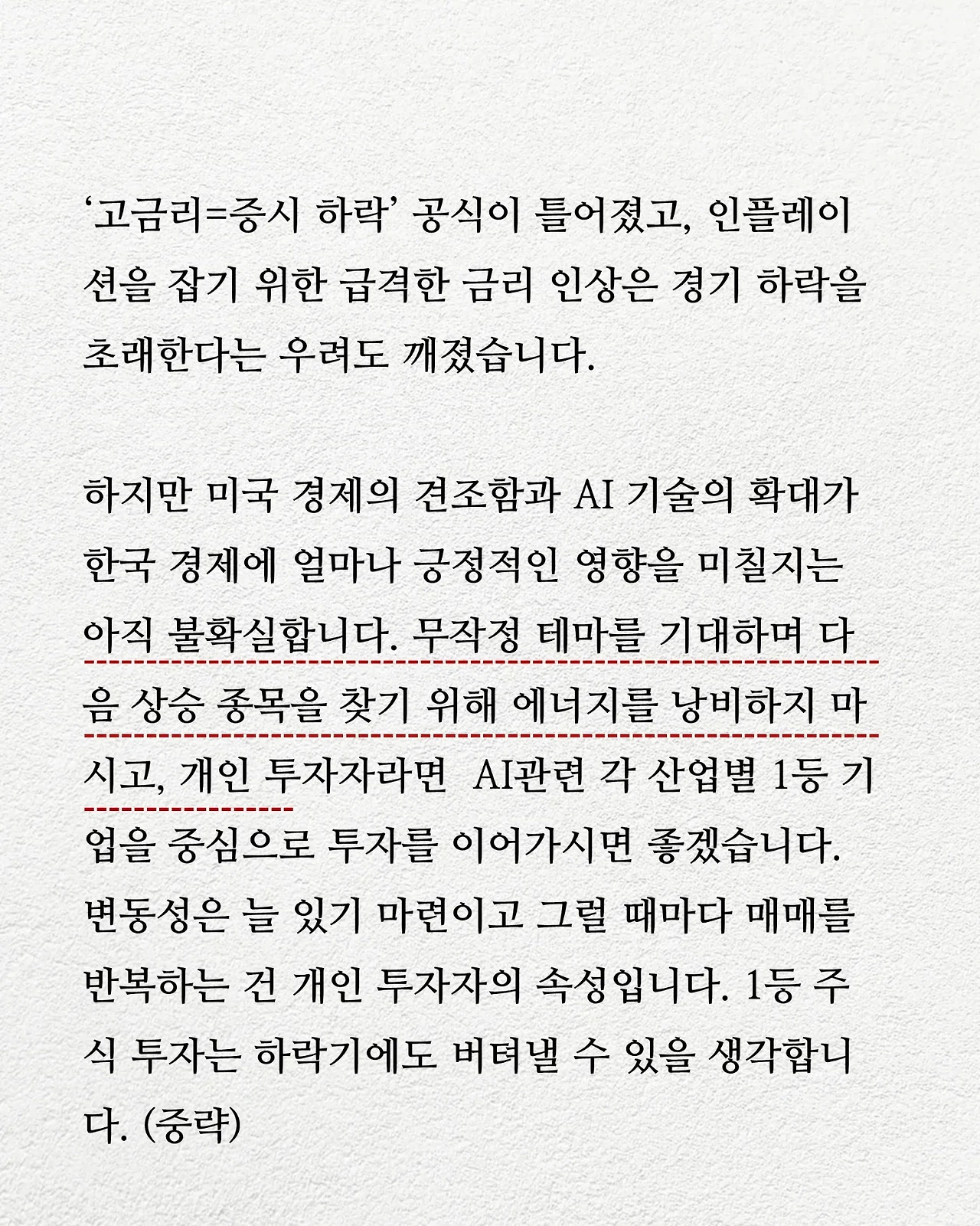 ‘고금리=증시 하락’ 공식이 틀어졌고, 인플레이션을 잡기 위한 급격한 금리 인상은 경기 하락을 초래한다는 우려도 깨졌습니다.

하지만 미국 경제의 견조함과 AI 기술의 확대가 한국 경제에 얼마나 긍정적인 영향을 미칠지는 아직 불확실합니다. 무작정 테마를 기대하며 다음 상승 종목을 찾기 위해 에너지를 낭비하지 마시고, 개인 투자자라면 AI관련 각 산업별 1등 기업을 중심으로 투자를 이어가시면 좋겠습니다. 변동성은 늘 있기 마련이고 그럴 때마다 매매를 반복하는 건 개인 투자자의 속성입니다. 1등 주식 투자는 하락기에도 버텨낼 수 있을 생각합니다. (중략)